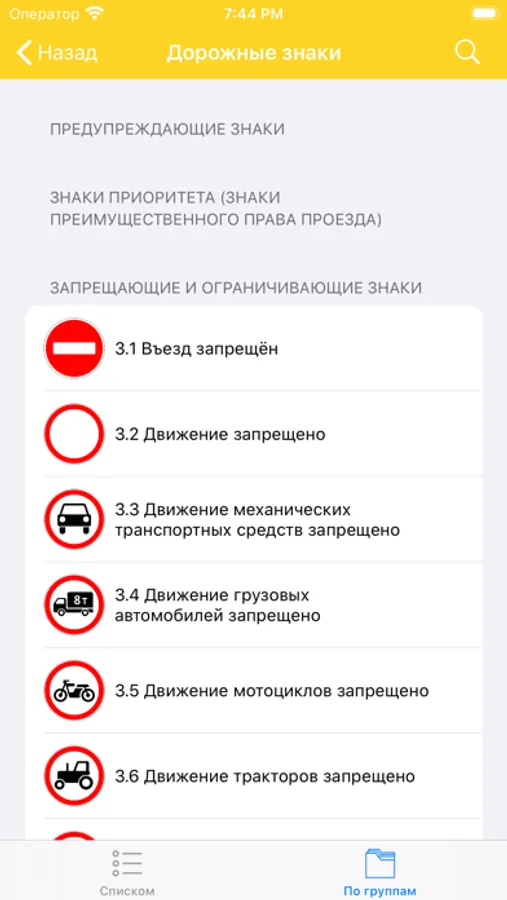 Оператор 7:44 PM

Назад Дорожные знаки

ПРЕДУПРЕЖДАЮЩИЕ ЗНАКИ

ЗНАКИ ПРИОРИТЕТА (ЗНАКИ ПРЕИМУЩЕСТВЕННОГО ПРАВА ПРОЕЗДА)

ЗАПРЕЩАЮЩИЕ И ОГРАНИЧИВАЮЩИЕ ЗНАКИ

3.1 Въезд запрещён

3.2 Движение запрещено

3.3 Движение механических транспортных средств запрещено

8т

3.4 Движение грузовых автомобилей запрещено

3.5 Движение мотоциклов запрещено

3.6 Движение тракторов запрещено

Списком

По группам